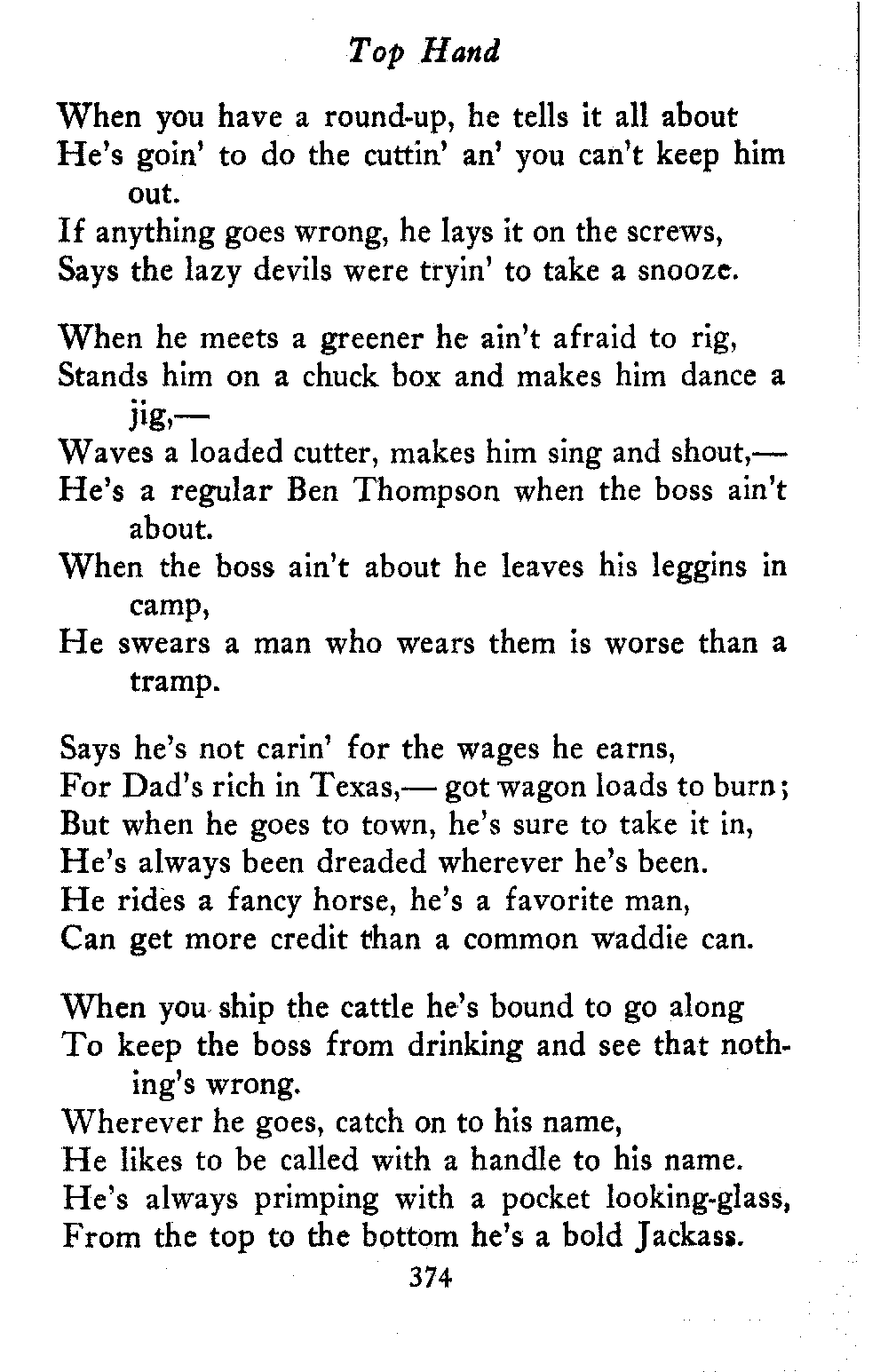 Top Hand

When you have a round-up, he tells it all about
He's goin' to do the cuttin' an' you can't keep him out.
If anything goes wrong, he lays it on the screws,
Says the lazy devils were tryin' to take a snooze.

When he meets a greener he ain't afraid to rig,
Stands him on a chuck box and makes him dance a jig,—
Waves a loaded cutter, makes him sing and shout,—
He's a regular Ben Thompson when the boss ain't about.
When the boss ain't about he leaves his leggins in camp,
He swears a man who wears them is worse than a tramp.

Says he's not carin' for the wages he earns,
For Dad's rich in Texas,— got wagon loads to burn;
But when he goes to town, he's sure to take it in,
He's always been dreaded wherever he's been.
He rides a fancy horse, he's a favorite man,
Can get more credit than a common waddie can.

When you ship the cattle he's bound to go along
To keep the boss from drinking and see that nothing's wrong.
Wherever he goes, catch on to his name,
He likes to be called with a handle to his name.
He's always primping with a pocket looking-glass,
From the top to the bottom he's a bold Jackass.

374